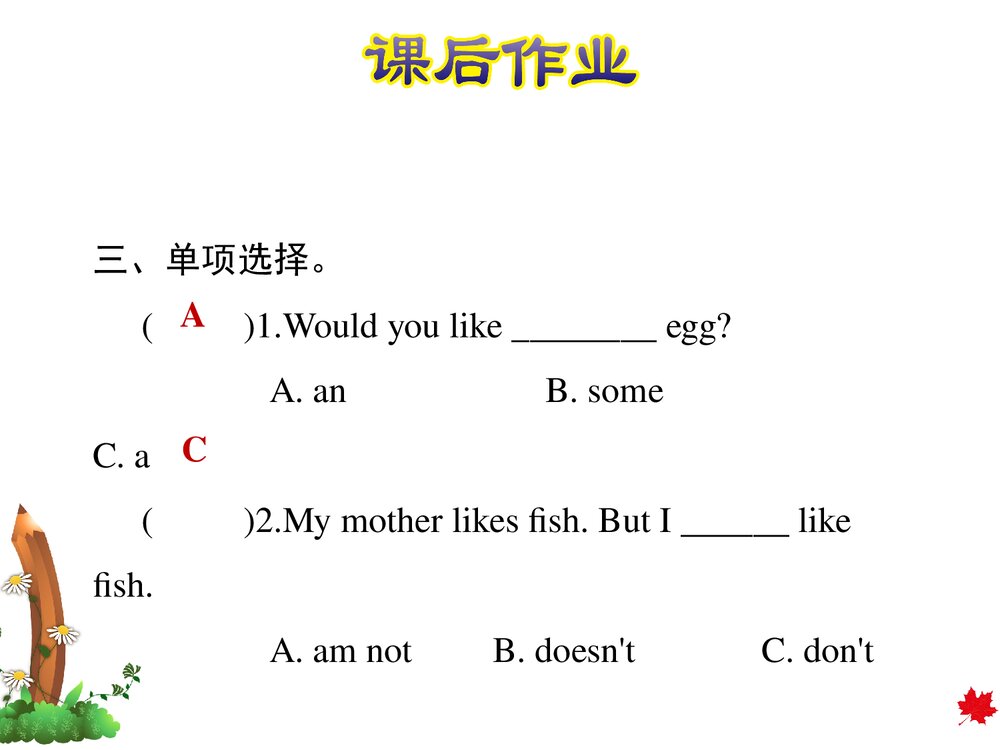 课后作业

三、单项选择。

( A )1.Would you like ________ egg?

A. an B. some C. a

( C )2.My mother likes fish. But I ______ like fish.

A. am not B. doesn't C. don't